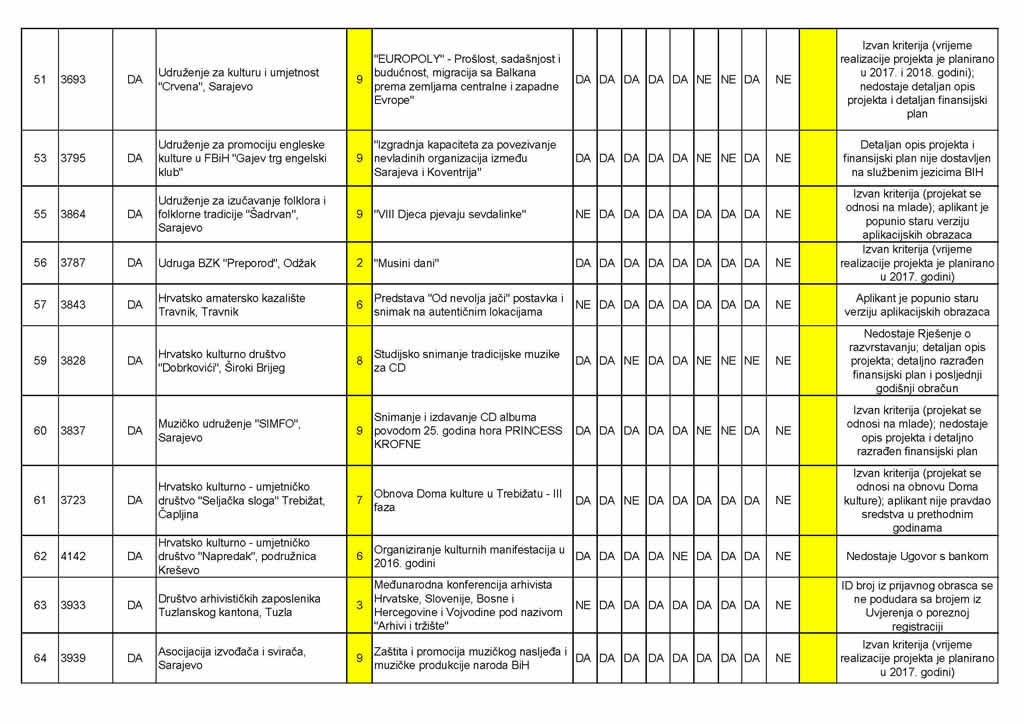 | 51 | 3693 | DA | Udruženje za kulturu i umjetnost "Crvena", Sarajevo | 9 | "EUROPOLY" - Prošlost, sadašnjost i budućnost, migracija sa Balkana prema zemljama centralne i zapadne Evrope" | DA | DA | DA | DA | DA | NE | NE | DA | NE | | Izvan kriterija (vrijeme realizacije projekta je planirano u 2017. i 2018. godini); nedostaje detaljan opis projekta i detaljan finansijski plan |
|---|---|---|---|---|---|---|---|---|---|---|---|---|---|---|---|---|
| 53 | 3795 | DA | Udruženje za promociju engleske kulture u FBiH "Gajev trg engelski klub" | 9 | "Izgradnja kapaciteta za povezivanje nevladinih organizacija između Sarajeva i Koventrija" | DA | DA | DA | DA | DA | NE | NE | DA | NE | | Detaljan opis projekta i finansijski plan nije dostavljen na službenim jezicima BIH |
| 55 | 3864 | DA | Udruženje za izučavanje folklora i folklorne tradicije "Šadrvan", Sarajevo | 9 | "VIII Djeca pjevaju sevdalinke" | NE | DA | DA | DA | DA | DA | DA | DA | NE | | Izvan kriterija (projekat se odnosi na mlade); aplikant je popunio staru verziju aplikacijskih obrazaca |
| 56 | 3787 | DA | Udruga BZK "Preporod", Odžak | 2 | "Musini dani" | DA | DA | DA | DA | DA | DA | DA | DA | NE | | Izvan kriterija (vrijeme realizacije projekta je planirano u 2017. godini) |
| 57 | 3843 | DA | Hrvatsko amatersko kazalište Travnik, Travnik | 6 | Predstava "Od nevolja jači" postavka i snimak na autentičnim lokacijama | NE | DA | DA | DA | DA | DA | DA | DA | NE | | Aplikant je popunio staru verziju aplikacijskih obrazaca |
| 59 | 3828 | DA | Hrvatsko kulturno društvo "Dobrkovići", Široki Brijeg | 8 | Studijsko snimanje tradicijske muzike za CD | DA | DA | NE | DA | DA | NE | NE | NE | NE | | Nedostaje Rješenje o razvrstavanju; detaljan opis projekta; detaljno razrađen finansijski plan i posljednji godišnji obračun |
| 60 | 3837 | DA | Muzičko udruženje "SIMFO", Sarajevo | 9 | Snimanje i izdavanje CD albuma povodom 25. godina hora PRINCESS KROFNE | DA | DA | DA | DA | DA | NE | NE | DA | NE | | Izvan kriterija (projekat se odnosi na mlade); nedostaje opis projekta i detaljno razrađen finansijski plan |
| 61 | 3723 | DA | Hrvatsko kulturno - umjetničko društvo "Seljačka sloga" Trebižat, Čapljina | 7 | Obnova Doma kulture u Trebižatu - III faza | DA | DA | NE | DA | DA | DA | DA | DA | NE | | Izvan kriterija (projekat se odnosi na obnovu Doma kulture); aplikant nije pravdao sredstva u prethodnim godinama |
| 62 | 4142 | DA | Hrvatsko kulturno - umjetničko društvo "Napredak", podružnica Kreševo | 6 | Organiziranje kulturnih manifestacija u 2016. godini | DA | DA | DA | DA | NE | DA | DA | DA | NE | | Nedostaje Ugovor s bankom |
| 63 | 3933 | DA | Društvo arhivističkih zaposlenika Tuzlanskog kantona, Tuzla | 3 | Međunarodna konferencija arhivista Hrvatske, Slovenije, Bosne i Hercegovine i Vojvodine pod nazivom "Arhivi i tržište" | NE | DA | DA | DA | DA | DA | DA | DA | NE | | ID broj iz prijavnog obrasca se ne podudara sa brojem iz Uvjerenja o poreznoj registraciji |
| 64 | 3939 | DA | Asocijacija izvođača i svirača, Sarajevo | 9 | Zaštita i promocija muzičkog nasljeđa i muzičke produkcije naroda BiH | DA | DA | DA | DA | DA | DA | DA | DA | NE | | Izvan kriterija (vrijeme realizacije projekta je planirano u 2017. godini) |